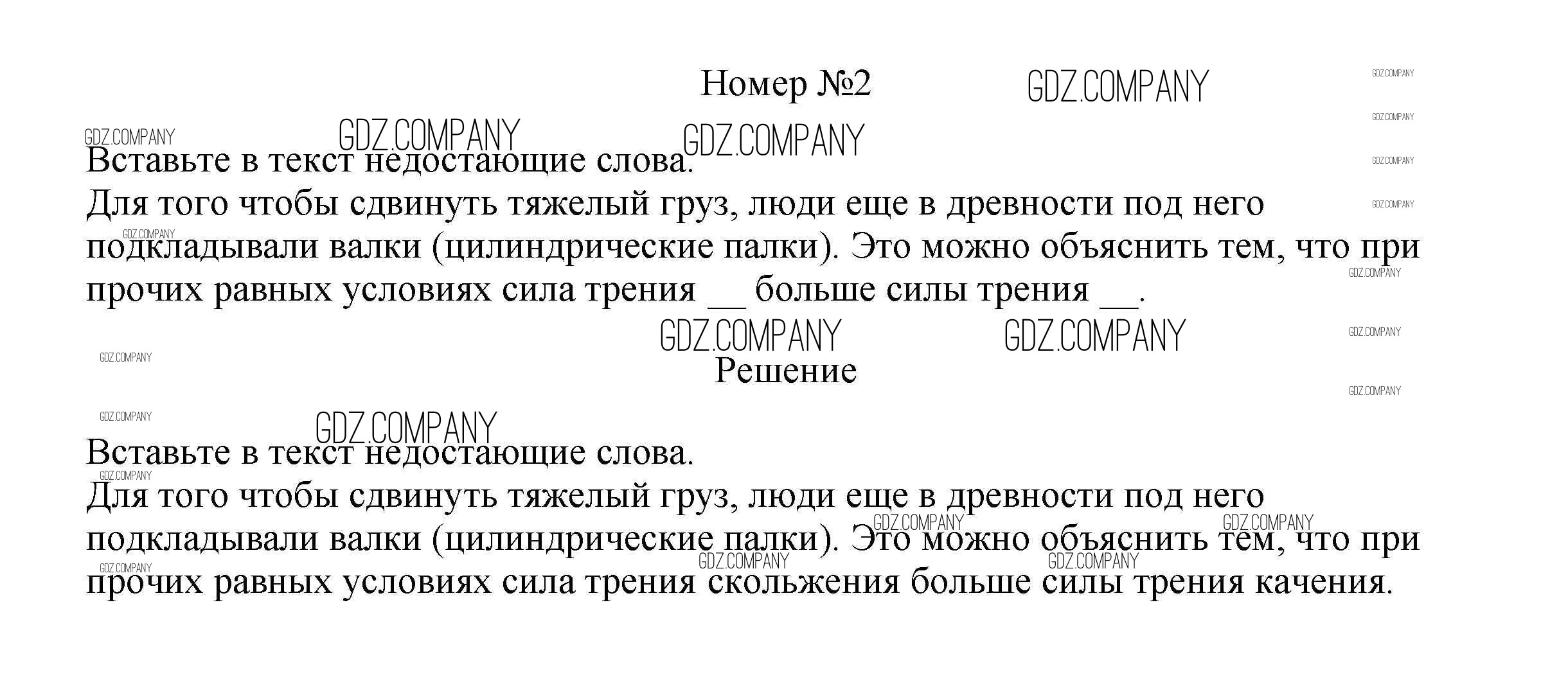 Номер №2

GDZ.COMPANY

Вставьте в текст недостающие слова.
Для того чтобы сдвинуть тяжелый груз, люди еще в древности под него подкладывали валки (цилиндрические палки). Это можно объяснить тем, что при прочих равных условиях сила трения __ больше силы трения __.

Решение

Вставьте в текст недостающие слова.
Для того чтобы сдвинуть тяжелый груз, люди еще в древности под него подкладывали валки (цилиндрические палки). Это можно объяснить тем, что при прочих равных условиях сила трения скольжения больше силы трения качения.